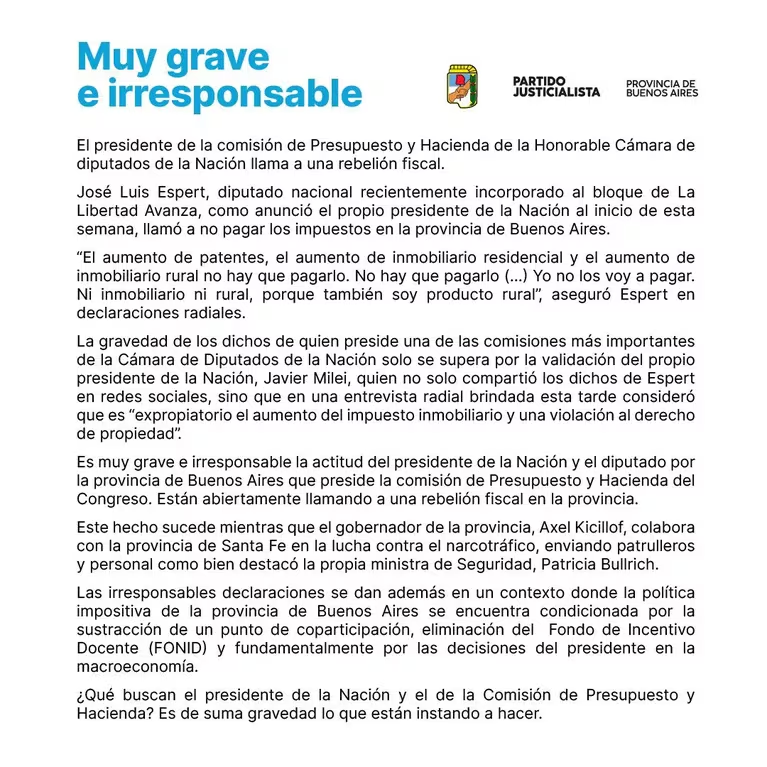 Muy grave e irresponsable

PARTIDO JUSTICIALISTA

PROVINCIA DE BUENOS AIRES

El presidente de la comisión de Presupuesto y Hacienda de la Honorable Cámara de diputados de la Nación llama a una rebelión fiscal.

José Luis Espert, diputado nacional recientemente incorporado al bloque de La Libertad Avanza, como anunció el propio presidente de la Nación al inicio de esta semana, llamó a no pagar los impuestos en la provincia de Buenos Aires.

“El aumento de patentes, el aumento de inmobiliario residencial y el aumento de inmobiliario rural no hay que pagarlo. No hay que pagarlo (...) Yo no los voy a pagar. Ni inmobiliario ni rural, porque también soy producto rural”, aseguró Espert en declaraciones radiales.

La gravedad de los dichos de quien preside una de las comisiones más importantes de la Cámara de Diputados de la Nación solo se supera por la validación del propio presidente de la Nación, Javier Milei, quien no solo compartió los dichos de Espert en redes sociales, sino que en una entrevista radial brindada esta tarde consideró que es “expropiatorio el aumento del impuesto inmobiliario y una violación al derecho de propiedad”.

Es muy grave e irresponsable la actitud del presidente de la Nación y el diputado por la provincia de Buenos Aires que preside la comisión de Presupuesto y Hacienda del Congreso. Están abiertamente llamando a una rebelión fiscal en la provincia.

Este hecho sucede mientras que el gobernador de la provincia, Axel Kicillof, colabora con la provincia de Santa Fe en la lucha contra el narcotráfico, enviando patrulleros y personal como bien destacó la propia ministra de Seguridad, Patricia Bullrich.

Las irresponsables declaraciones se dan además en un contexto donde la política impositiva de la provincia de Buenos Aires se encuentra condicionada por la sustracción de un punto de coparticipación, eliminación del Fondo de Incentivo Docente (FONID) y fundamentalmente por las decisiones del presidente en la macroeconomía.

¿Qué buscan el presidente de la Nación y el de la Comisión de Presupuesto y Hacienda? Es de suma gravedad lo que están instando a hacer.